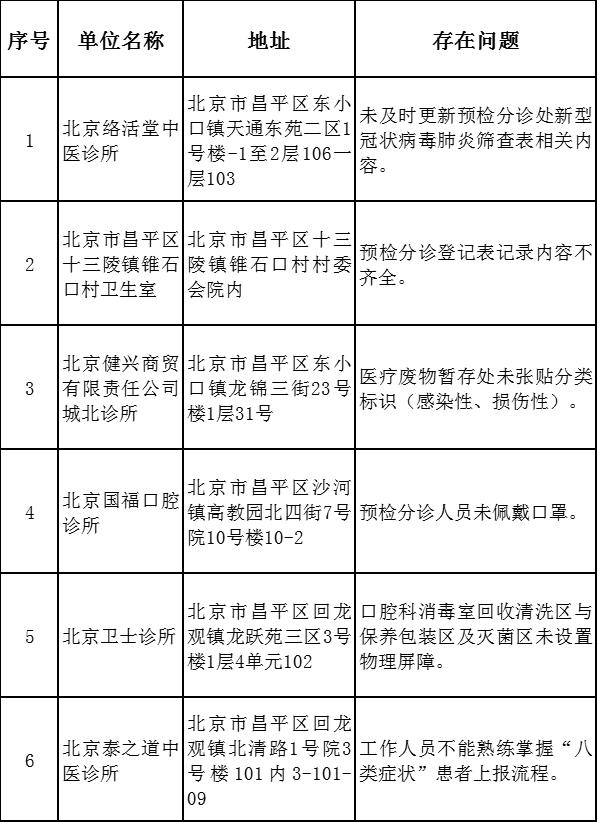 | 序号 | 单位名称 | 地址 | 存在问题 |
|---|---|---|---|
| 1 | 北京络活堂中医诊所 | 北京市昌平区东小口镇天通东苑二区1号楼-1至2层106一层103 | 未及时更新预检分诊处新型冠状病毒肺炎筛查表相关内容。 |
| 2 | 北京市昌平区十三陵镇锥石口村卫生室 | 北京市昌平区十三陵镇锥石口村村委会院内 | 预检分诊登记表记录内容不齐全。 |
| 3 | 北京健兴商贸有限责任公司城北诊所 | 北京市昌平区东小口镇龙锦三街23号楼1层31号 | 医疗废物暂存处未张贴分类标识（感染性、损伤性）。 |
| 4 | 北京国福口腔诊所 | 北京市昌平区沙河镇高教园北四街7号院10号楼10-2 | 预检分诊人员未佩戴口罩。 |
| 5 | 北京卫士诊所 | 北京市昌平区回龙观镇龙跃苑三区3号楼1层4单元102 | 口腔科消毒室回收清洗区与保养包装区及灭菌区未设置物理屏障。 |
| 6 | 北京泰之道中医诊所 | 北京市昌平区回龙观镇北清路1号院3号楼101内3-101-09 | 工作人员不能熟练掌握“八类症状”患者上报流程。 |